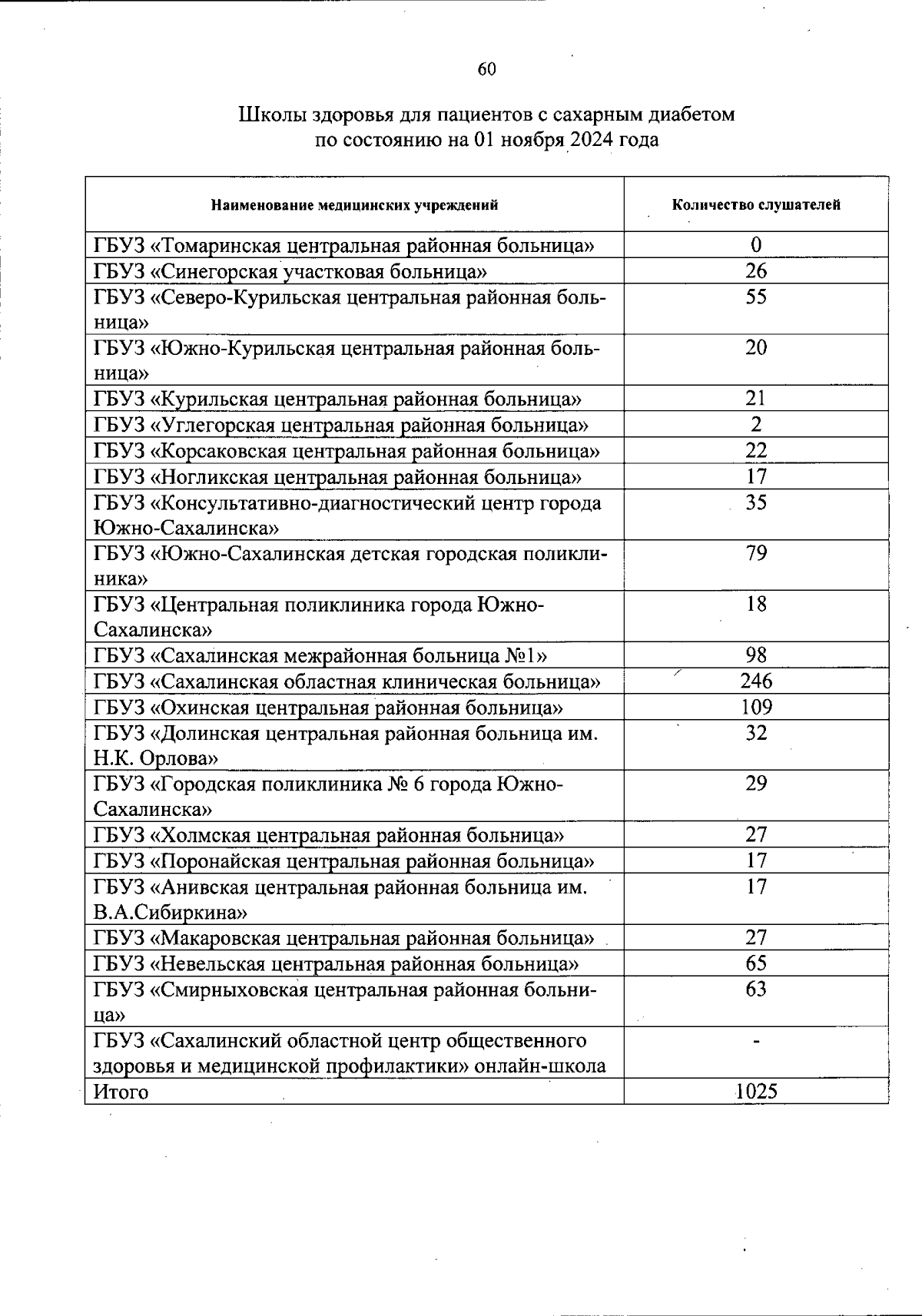 60

Школы здоровья для пациентов с сахарным диабетом по состоянию на 01 ноября 2024 года

| Наименование медицинских учреждений | Количество слушателей |
|---|---|
| ГБУЗ «Томаринская центральная районная больница» | 0 |
| ГБУЗ «Синегорская участковая больница» | 26 |
| ГБУЗ «Северо-Курильская центральная районная больница» | 55 |
| ГБУЗ «Южно-Курильская центральная районная больница» | 20 |
| ГБУЗ «Курильская центральная районная больница» | 21 |
| ГБУЗ «Углегорская центральная районная больница» | 2 |
| ГБУЗ «Корсаковская центральная районная больница» | 22 |
| ГБУЗ «Ногликская центральная районная больница» | 17 |
| ГБУЗ «Консультативно-диагностический центр города Южно-Сахалинска» | 35 |
| ГБУЗ «Южно-Сахалинская детская городская поликлиника» | 79 |
| ГБУЗ «Центральная поликлиника города Южно-Сахалинска» | 18 |
| ГБУЗ «Сахалинская межрайонная больница №1» | 98 |
| ГБУЗ «Сахалинская областная клиническая больница» | 246 |
| ГБУЗ «Охинская центральная районная больница» | 109 |
| ГБУЗ «Долинская центральная районная больница им. Н.К. Орлова» | 32 |
| ГБУЗ «Городская поликлиника № 6 города Южно-Сахалинска» | 29 |
| ГБУЗ «Холмская центральная районная больница» | 27 |
| ГБУЗ «Поронайская центральная районная больница» | 17 |
| ГБУЗ «Анивская центральная районная больница им. В.А.Сибиркина» | 17 |
| ГБУЗ «Макаровская центральная районная больница» | 27 |
| ГБУЗ «Невельская центральная районная больница» | 65 |
| ГБУЗ «Смирныховская центральная районная больница» | 63 |
| ГБУЗ «Сахалинский областной центр общественного здоровья и медицинской профилактики» онлайн-школа | - |
| Итого | 1025 |